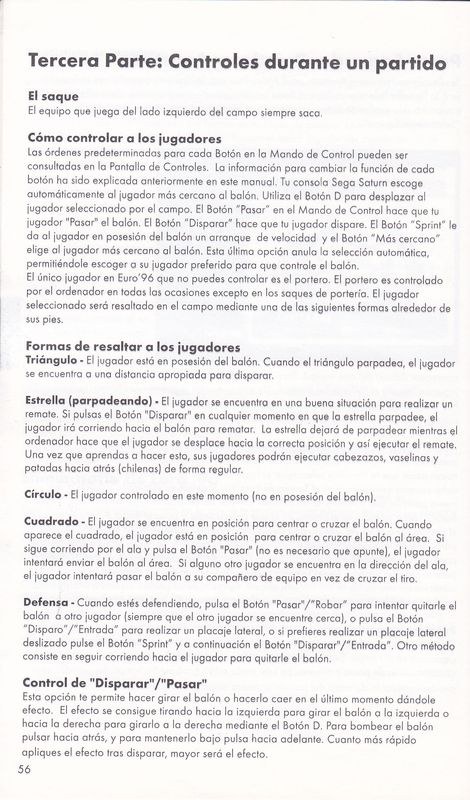 Tercera Parte: Controles durante un partido

El saque
El equipo que juega del lado izquierdo del campo siempre saca.

Cómo controlar a los jugadores
Las órdenes predeterminadas para cada Botón en la Mando de Control pueden ser consultadas en la Pantalla de Controles. La información para cambiar la función de cada botón ha sido explicada anteriormente en este manual. Tu consola Sega Saturn escoge automáticamente al jugador más cercano al balón. Utiliza el Botón D para desplazar al jugador seleccionado por el campo. El Botón "Pasar" en el Mando de Control hace que tu jugador "Pasar" el balón. El Botón "Disparar" hace que tu jugador dispare. El Botón "Sprint" le da al jugador en posesión del balón un arranque de velocidad y el Botón "Más cercano" elige al jugador más cercano al balón. Esta última opción anula la selección automática, permitiéndole escoger a su jugador preferido para que controle el balón.
El único jugador en Euro'96 que no puedes controlar es el portero. El portero es controlado por el ordenador en todas las ocasiones excepto en los saques de portería. El jugador seleccionado será resaltado en el campo mediante una de las siguientes formas alrededor de sus pies.

Formas de resaltar a los jugadores
Triángulo - El jugador está en posesión del balón. Cuando el triángulo parpadea, el jugador se encuentra a una distancia apropiada para disparar.

Estrella (parpadeando) - El jugador se encuentra en una buena situación para realizar un remate. Si pulsas el Botón "Disparar" en cualquier momento en que la estrella parpadee, el jugador irá corriendo hacia el balón para rematar. La estrella dejará de parpadear mientras el ordenador hace que el jugador se desplace hacia la correcta posición y así ejecutar el remate. Una vez que aprendas a hacer esto, sus jugadores podrán ejecutar cabezazos, vaselinas y patadas hacia atrás (chilenas) de forma regular.

Círculo - El jugador controlado en este momento (no en posesión del balón).

Cuadrado - El jugador se encuentra en posición para centrar o cruzar el balón. Cuando aparece el cuadrado, el jugador está en posición para centrar o cruzar el balón al área. Si sigue corriendo por el ala y pulsa el Botón "Pasar" (no es necesario que apunte), el jugador intentará enviar el balón al área. Si alguno otro jugador se encuentra en la dirección del ala, el jugador intentará pasar el balón a su compañero de equipo en vez de cruzar el tiro.

Defensa - Cuando estés defendiendo, pulsa el Botón "Pasar"/"Robar" para intentar quitarle el balón a otro jugador (siempre que el otro jugador se encuentre cerca), o pulsa el Botón "Disparo"/"Entrada" para realizar un placaje lateral, o si prefieres realizar un placaje lateral deslizado pulse el Botón "Sprint" y a continuación el Botón "Disparar"/"Entrada". Otro método consiste en seguir corriendo hacia el jugador para quitarle el balón.

Control de "Disparar"/"Pasar"
Esta opción te permite hacer girar el balón o hacerlo caer en el último momento dándole efecto. El efecto se consigue tirando hacia la izquierda para girar el balón a la izquierda o hacia la derecha para girarlo a la derecha mediante el Botón D. Para bombear el balón pulsar hacia atrás, y para mantenerlo bajo pulsa hacia adelante. Cuanto más rápido apliques el efecto tras disparar, mayor será el efecto.

56